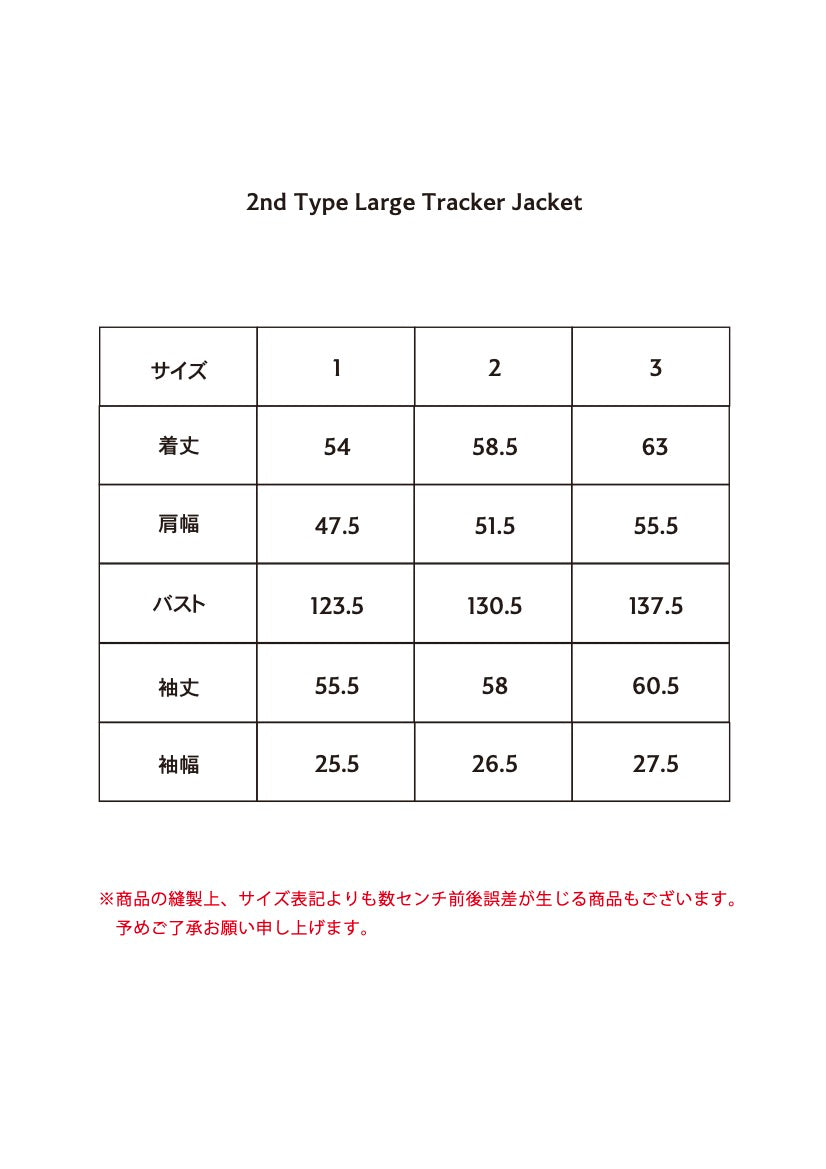 2nd Type Large Tracker Jacket

| サイズ | 1 | 2 | 3 |
|---|---|---|---|
| 着丈 | 54 | 58.5 | 63 |
| 肩幅 | 47.5 | 51.5 | 55.5 |
| バスト | 123.5 | 130.5 | 137.5 |
| 袖丈 | 55.5 | 58 | 60.5 |
| 袖幅 | 25.5 | 26.5 | 27.5 |

※商品の縫製上、サイズ表記よりも数センチ前後誤差が生じる商品もございます。予めご了承お願い申し上げます。